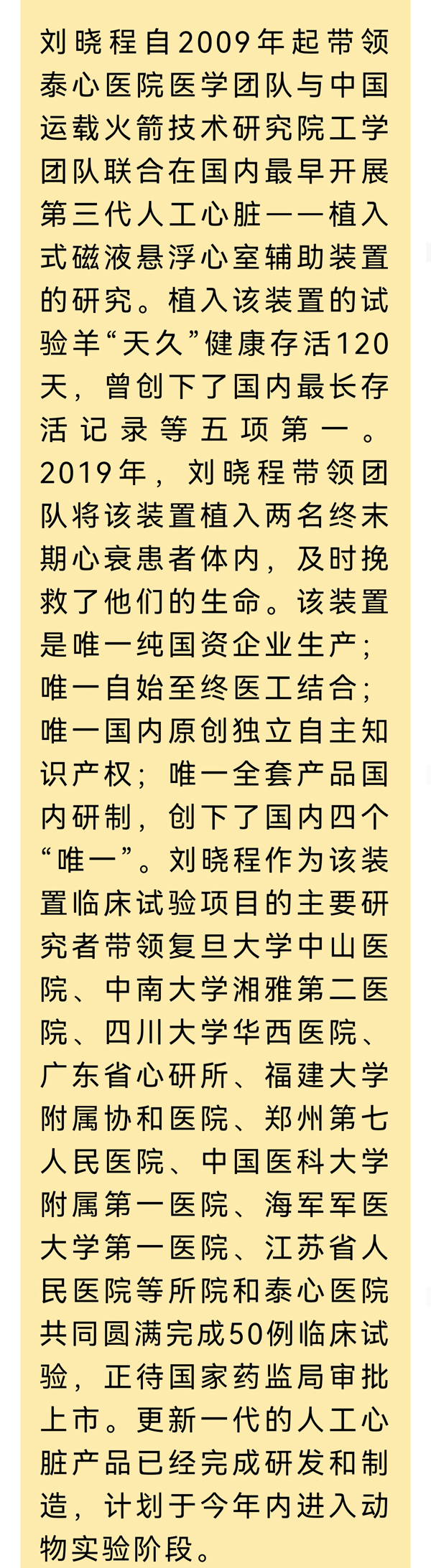 刘晓程自2009年起带领泰心医院医学团队与中国运载火箭技术研究院工学团队联合在国内最早开展第三代人工心脏——植入式磁液悬浮心室辅助装置的研究。植入该装置的试验羊“天久”健康存活120天，曾创下了国内最长存活记录等五项第一。2019年，刘晓程带领团队将该装置植入两名终末期心衰患者体内，及时挽救了他们的生命。该装置是唯一纯国资企业生产；唯一自始至终医工结合；唯一国内原创独立自主知识产权；唯一全套产品国内研制，创下了国内四个“唯一”。刘晓程作为该装置临床试验项目的主要研究者带领复旦大学中山医院、中南大学湘雅第二医院、四川大学华西医院、广东省心研所、福建大学附属协和医院、郑州第七人民医院、中国医科大学附属第一医院、海军军医大学第一医院、江苏省人民医院等所院和泰心医院共同圆满完成50例临床试验，正待国家药监局审批上市。更新一代的人工心脏产品已经完成研发和制造，计划于今年内进入动物实验阶段。